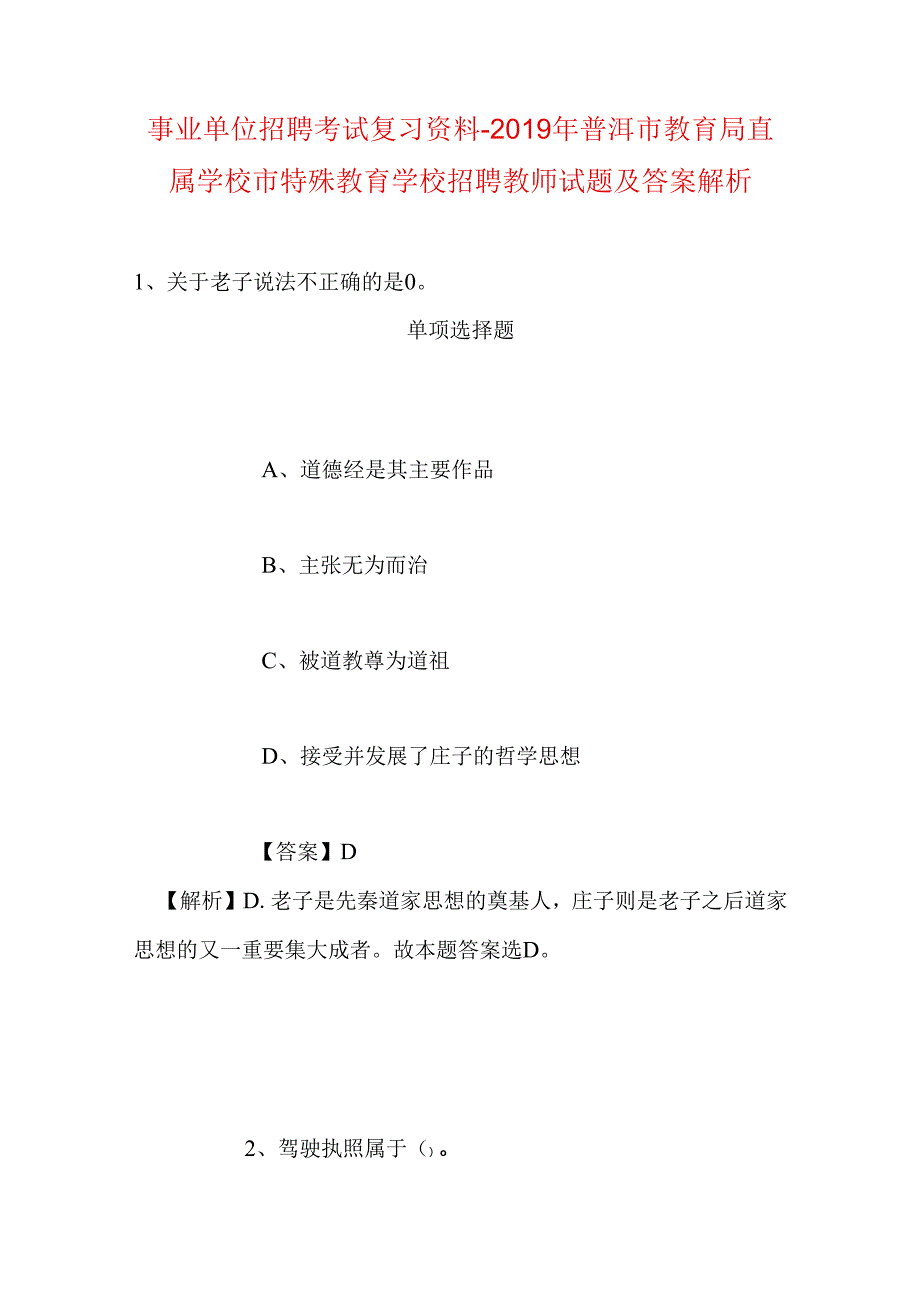 事业单位招聘考试复习资料-2019年普洱市教育局直属学校市特殊教育学校招聘教师试题及答案解析

1、关于老子说法不正确的是0。

单项选择题

A、道德经是其主要作品

B、主张无为而治

C、被道教尊为道祖

D、接受并发展了庄子的哲学思想

【答案】D

【解析】D. 老子是先秦道家思想的奠基人，庄子则是老子之后道家思想的又一重要集大成者。故本题答案选D。

2、驾驶执照属于（）。